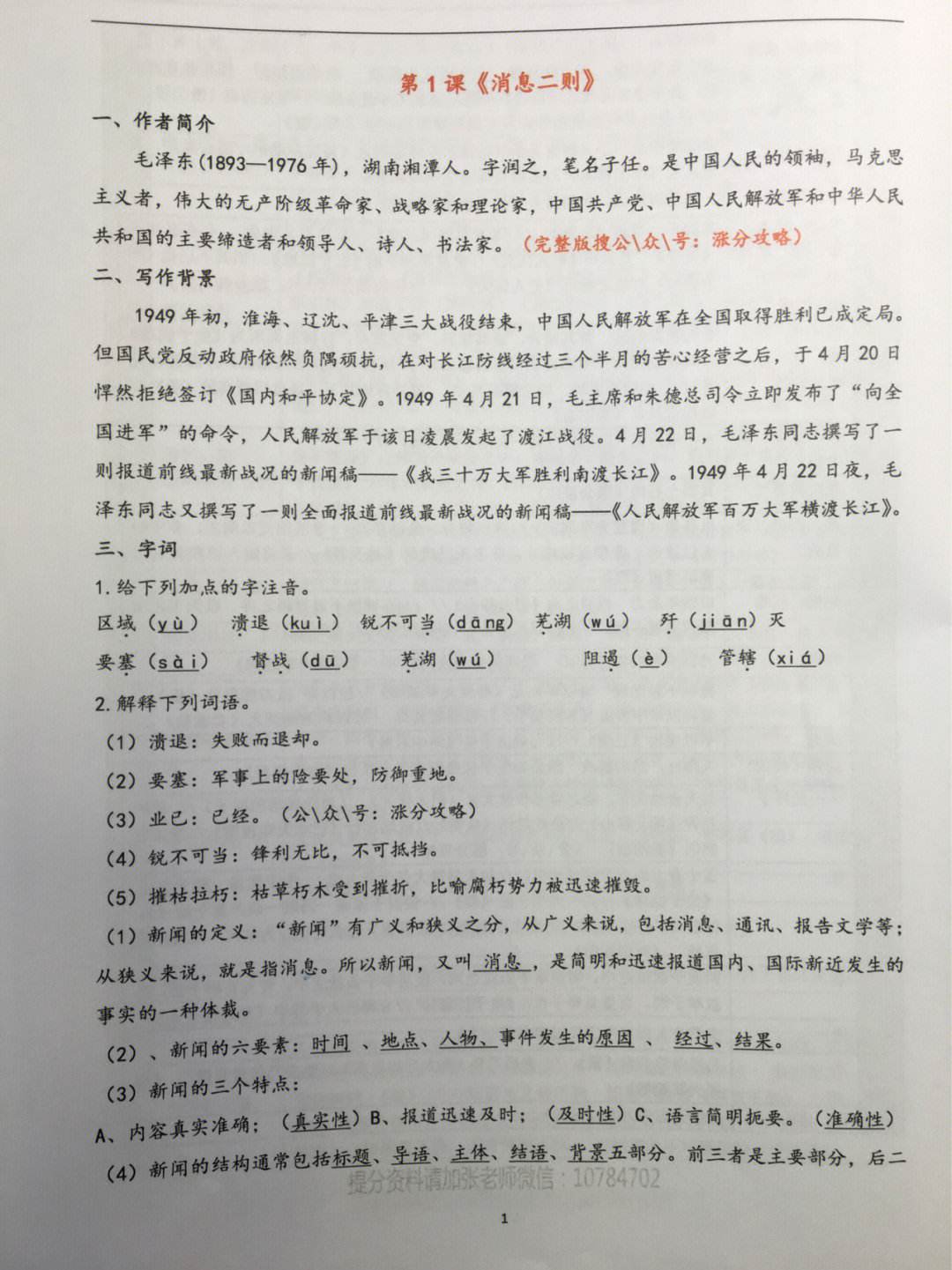 第1课《消息二则》

一、作者简介

毛泽东(1893—1976年)，湖南湘潭人。字润之，笔名子任。是中国人民的领袖，马克思主义者，伟大的无产阶级革命家、战略家和理论家，中国共产党、中国人民解放军和中华人民共和国的主要缔造者和领导人、诗人、书法家。（完整版搜公\众\号：涨分攻略）

二、写作背景

1949年初，淮海、辽沈、平津三大战役结束，中国人民解放军在全国取得胜利已成定局。但国民党反动政府依然负隅顽抗，在对长江防线经过三个半月的苦心经营之后，于4月20日悍然拒绝签订《国内和平协定》。1949年4月21日，毛主席和朱德总司令立即发布了“向全国进军”的命令，人民解放军于该日凌晨发起了渡江战役。4月22日，毛泽东同志撰写了一则报道前线最新战况的新闻稿——《我三十万大军胜利南渡长江》。1949年4月22日夜，毛泽东同志又撰写了一则全面报道前线最新战况的新闻稿——《人民解放军百万大军横渡长江》。

三、字词

1.给下列加点的字注音。

区域（yù） 溃退（kuì） 锐不可当（dāng） 芜湖（wú） 歼（jiān）灭

要塞（sài） 督战（dū） 芜湖（wú） 阻遏（è） 管辖（xiá）

2.解释下列词语。

（1）溃退：失败而退却。

（2）要塞：军事上的险要处，防御重地。

（3）业已：已经。（公\众\号：涨分攻略）

（4）锐不可当：锋利无比，不可抵挡。

（5）摧枯拉朽：枯草朽木受到摧折，比喻腐朽势力被迅速摧毁。

（1）新闻的定义：“新闻”有广义和狭义之分，从广义来说，包括消息、通讯、报告文学等；从狭义来说，就是指消息。所以新闻，又叫 消息 ，是简明和迅速报道国内、国际新近发生的事实的一种体裁。

（2）、新闻的六要素：时间 、地点、人物、事件发生的原因 、 经过、结果。

（3）新闻的三个特点：

A、内容真实准确；（真实性）B、报道迅速及时；（及时性）C、语言简明扼要。（准确性）

（4）新闻的结构通常包括标题、导语、主体、结语、背景五部分。前三者是主要部分，后二

提分资料请加张老师微信：10784702

1